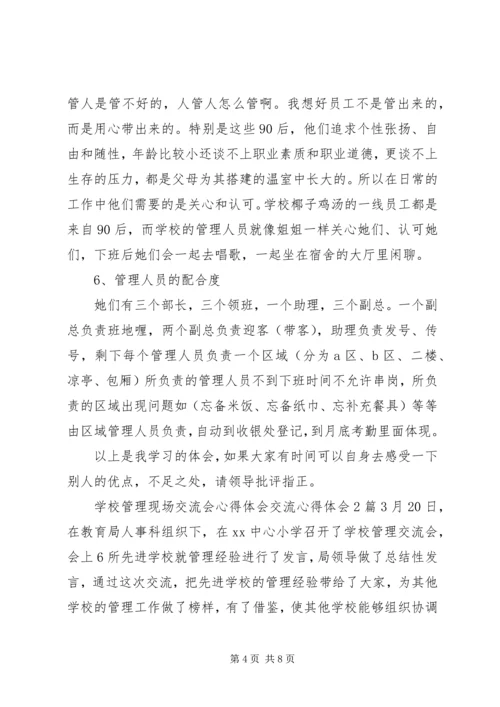 管人是管不好的，人管人怎么管啊。我想好员工不是管出来的，而是用心带出来的。特别是这些90后，他们追求个性张扬、自由和随性，年龄比较小还谈不上职业素质和职业道德，更谈不上生存的压力，都是父母为其搭建的温室中长大的。所以在日常的工作中他们需要的是关心和认可。学校椰子鸡汤的一线员工都是来自90后，而学校的管理人员就像姐姐一样关心她们、认可她们，下班后她们会一起去唱歌，一起坐在宿舍的大厅里闲聊。

6、管理人员的配合度

她们有三个部长，三个领班，一个助理，三个副总。一个副总负责班地喱，两个副总负责迎客（带客），助理负责发号、传号，剩下每个管理人员负责一个区域（分为a区、b区、二楼、凉亭、包厢）所负责的管理人员不到下班时间不允许串岗，所负责的区域出现问题如（忘备米饭、忘备纸巾、忘补充餐具）等等由区域管理人员负责，自动到收银处登记，到月底考勤里面体现。

以上是我学习的体会，如果大家有时间可以自身去感受一下别人的优点，不足之处，请领导批评指正。

学校管理现场交流会心得体会交流心得体会2篇3月20日，在教育局人事科组织下，在xx中心小学召开了学校管理交流会，会上6所先进学校就管理经验进行了发言，局领导做了总结性发言，通过这次交流，把先进学校的管理经验带给了大家，为其他学校的管理工作做了榜样，有了借鉴，使其他学校能够组织协调

第4页 共8页